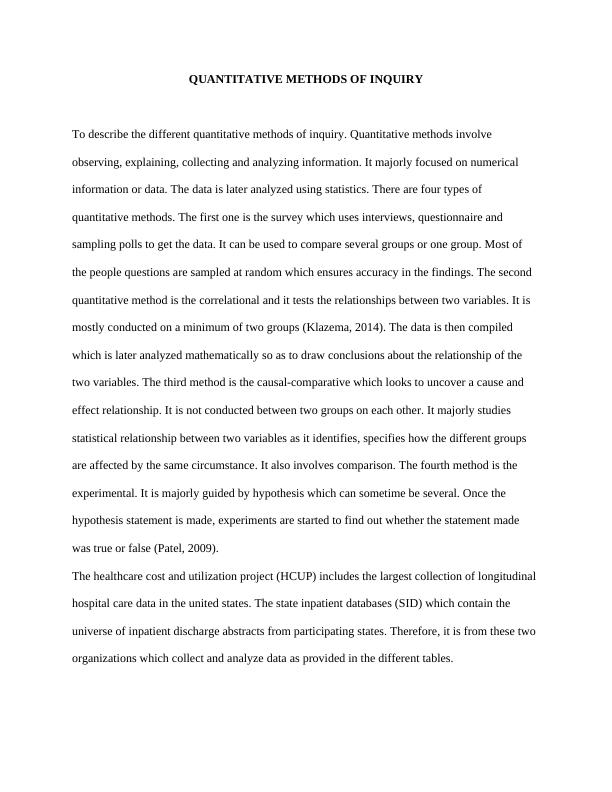 QUANTITATIVE METHODS OF INQUIRY

To describe the different quantitative methods of inquiry. Quantitative methods involve observing, explaining, collecting and analyzing information. It majorly focused on numerical information or data. The data is later analyzed using statistics. There are four types of quantitative methods. The first one is the survey which uses interviews, questionnaire and sampling polls to get the data. It can be used to compare several groups or one group. Most of the people questions are sampled at random which ensures accuracy in the findings. The second quantitative method is the correlational and it tests the relationships between two variables. It is mostly conducted on a minimum of two groups (Klazema, 2014). The data is then compiled which is later analyzed mathematically so as to draw conclusions about the relationship of the two variables. The third method is the causal-comparative which looks to uncover a cause and effect relationship. It is not conducted between two groups on each other. It majorly studies statistical relationship between two variables as it identifies, specifies how the different groups are affected by the same circumstance. It also involves comparison. The fourth method is the experimental. It is majorly guided by hypothesis which can sometime be several. Once the hypothesis statement is made, experiments are started to find out whether the statement made was true or false (Patel, 2009).
The healthcare cost and utilization project (HCUP) includes the largest collection of longitudinal hospital care data in the united states. The state inpatient databases (SID) which contain the universe of inpatient discharge abstracts from participating states. Therefore, it is from these two organizations which collect and analyze data as provided in the different tables.